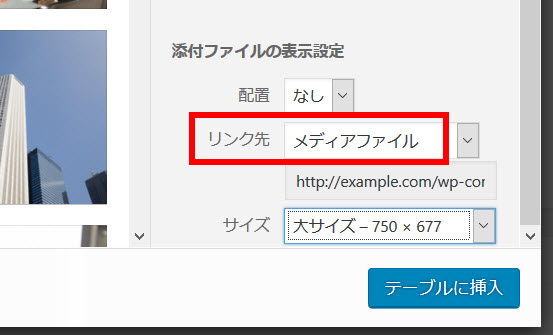 添付ファイルの表示設定

配置 なし

リンク先 メディアファイル

http://example.com/wp-cor

サイズ 大サイズ – 750 × 677

テーブルに挿入